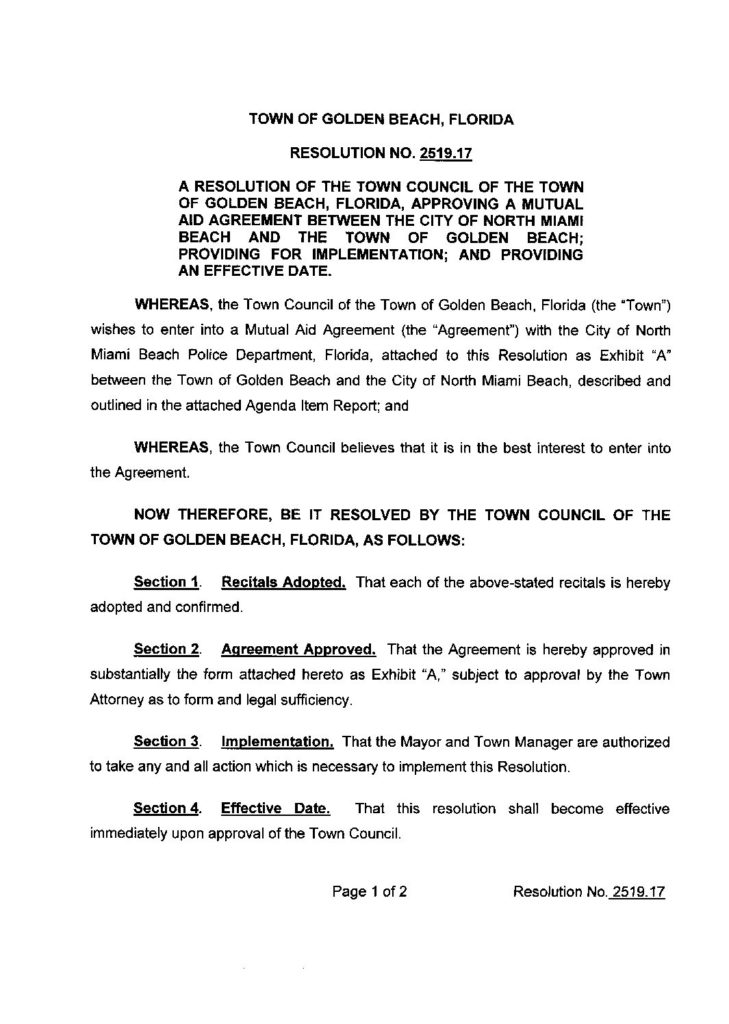 TOWN OF GOLDEN BEACH, FLORIDA

RESOLUTION NO. 2519.17

A RESOLUTION OF THE TOWN COUNCIL OF THE TOWN OF GOLDEN BEACH, FLORIDA, APPROVING A MUTUAL AID AGREEMENT BETWEEN THE CITY OF NORTH MIAMI BEACH AND THE TOWN OF GOLDEN BEACH; PROVIDING FOR IMPLEMENTATION; AND PROVIDING AN EFFECTIVE DATE.

WHEREAS, the Town Council of the Town of Golden Beach, Florida (the "Town") wishes to enter into a Mutual Aid Agreement (the "Agreement") with the City of North Miami Beach Police Department, Florida, attached to this Resolution as Exhibit "A" between the Town of Golden Beach and the City of North Miami Beach, described and outlined in the attached Agenda Item Report; and

WHEREAS, the Town Council believes that it is in the best interest to enter into the Agreement.

NOW THEREFORE, BE IT RESOLVED BY THE TOWN COUNCIL OF THE TOWN OF GOLDEN BEACH, FLORIDA, AS FOLLOWS:

Section 1. Recitals Adopted. That each of the above-stated recitals is hereby adopted and confirmed.

Section 2. Agreement Approved. That the Agreement is hereby approved in substantially the form attached hereto as Exhibit "A," subject to approval by the Town Attorney as to form and legal sufficiency.

Section 3. Implementation. That the Mayor and Town Manager are authorized to take any and all action which is necessary to implement this Resolution.

Section 4. Effective Date. That this resolution shall become effective immediately upon approval of the Town Council.

Page 1 of 2 Resolution No. 2519.17